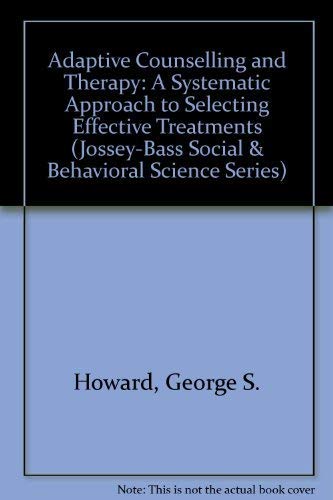 Adaptive Counselling and Therapy: A Systematic Approach to Selecting Effective Treatments (Jossey-Bass Social & Behavioral Science Series)

Howard, George S.

Note: This is not the actual book cover